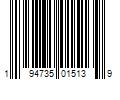 1 94735 01513 9